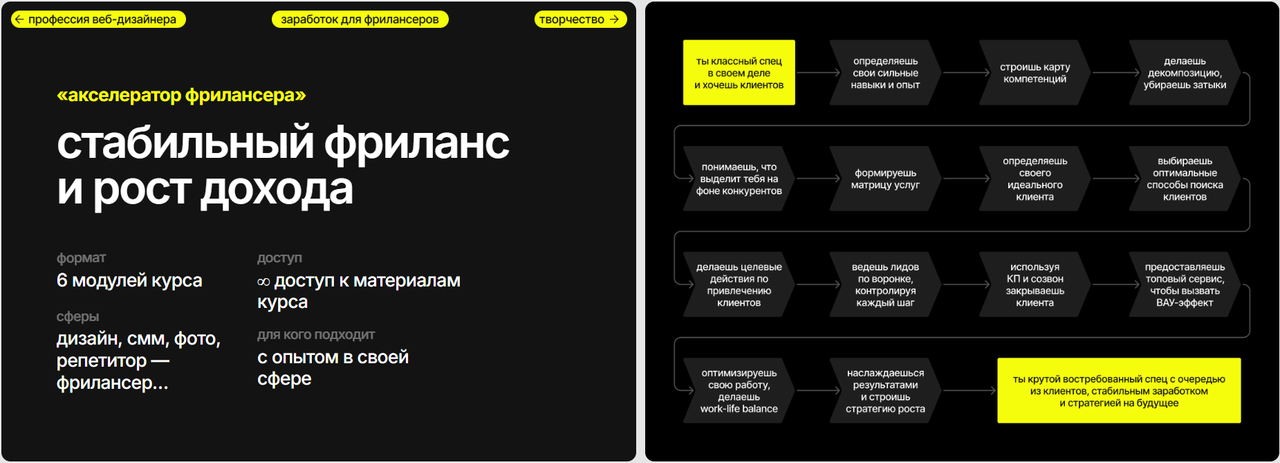 ← профессия веб-дизайнера

заработок для фрилансеров

творчество →

«акселератор фрилансера»

стабильный фриланс и рост дохода

формат
6 модулей курса

сферы
дизайн, смм, фото, репетитор — фрилансер...

доступ
∞ доступ к материалам курса

для кого подходит
с опытом в своей сфере

ты классный спец в своем деле и хочешь клиентов

определяешь свои сильные навыки и опыт

строишь карту компетенций

делаешь декомпозицию, убираешь затыки

понимаешь, что выделит тебя на фоне конкурентов

формируешь матрицу услуг

определяешь своего идеального клиента

выбираешь оптимальные способы поиска клиентов

делаешь целевые действия по привлечению клиентов

ведешь лидов по воронке, контролируя каждый шаг

используя КП и созвон закрываешь клиента

предоставляешь топовый сервис, чтобы вызвать ВАУ-эффект

оптимизируешь свою работу, делаешь work-life balance

наслаждаешься результатами и строишь стратегию роста

ты крутой востребованный спец с очередью из клиентов, стабильным заработком и стратегией на будущее